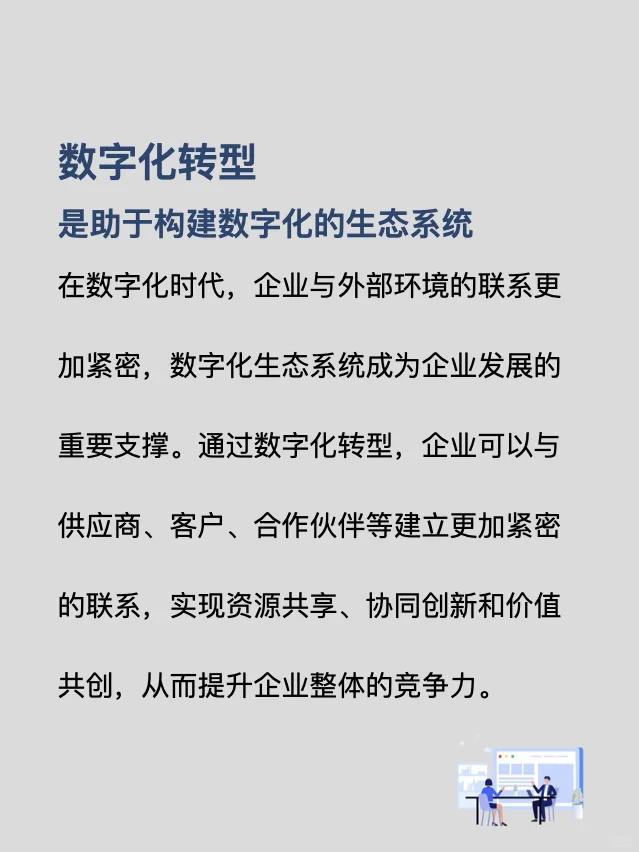 数字化转型

是助于构建数字化的生态系统

在数字化时代，企业与外部环境的联系更加紧密，数字化生态系统成为企业发展的重要支撑。通过数字化转型，企业可以与供应商、客户、合作伙伴等建立更加紧密的联系，实现资源共享、协同创新和价值共创，从而提升企业整体的竞争力。